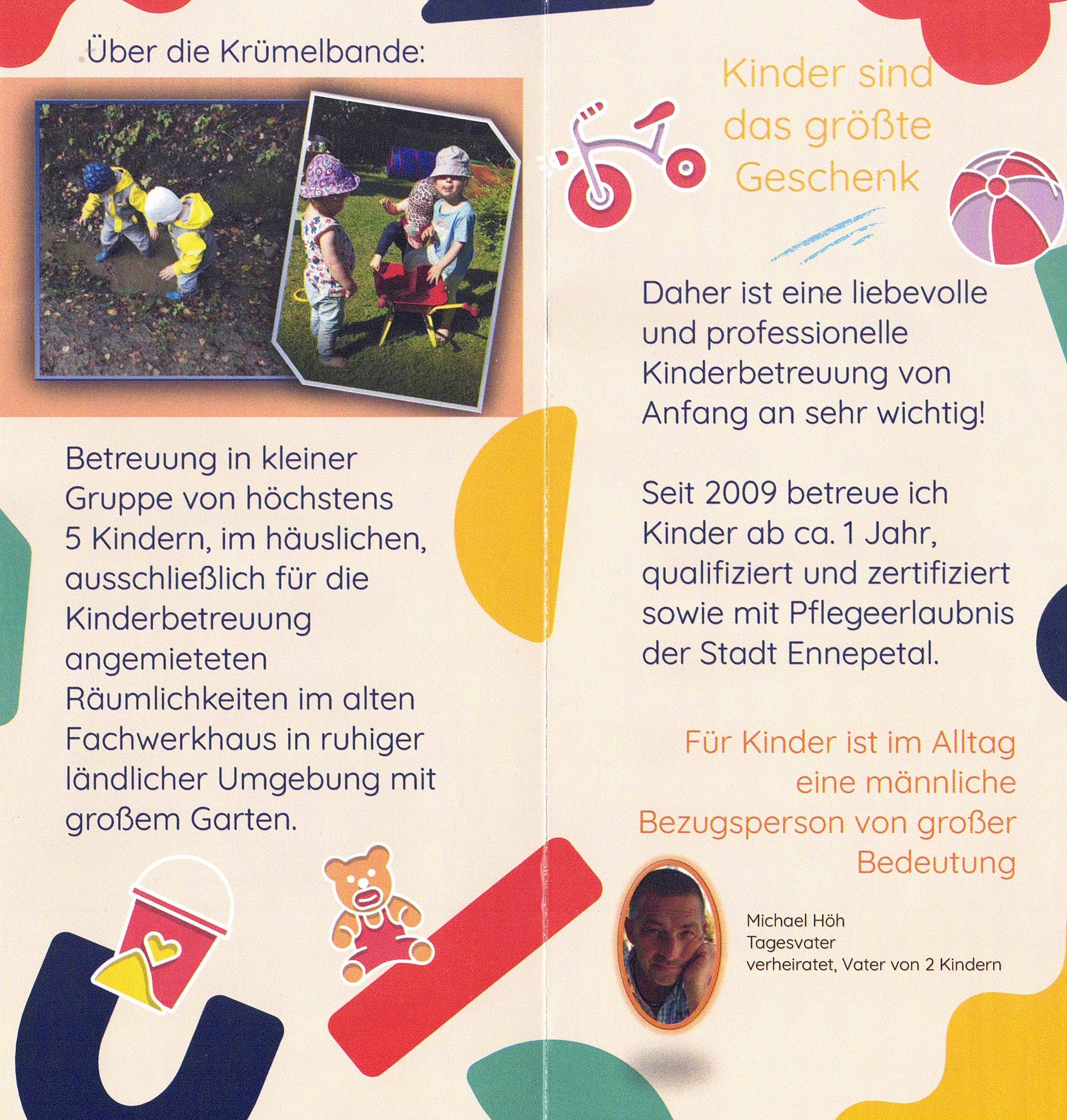 Über die Krümelbande:

Betreuung in kleiner Gruppe von höchstens 5 Kindern, im häuslichen, ausschließlich für die Kinderbetreuung angemieteten Räumlichkeiten im alten Fachwerkhaus in ruhiger ländlicher Umgebung mit großem Garten.

Kinder sind das größte Geschenk

Daher ist eine liebevolle und professionelle Kinderbetreuung von Anfang an sehr wichtig!

Seit 2009 betreue ich Kinder ab ca. 1 Jahr, qualifiziert und zertifiziert sowie mit Pflegeerlaubnis der Stadt Ennepetal.

Für Kinder ist im Alltag eine männliche Bezugsperson von großer Bedeutung

Michael Höh
Tagesvater
verheiratet, Vater von 2 Kindern